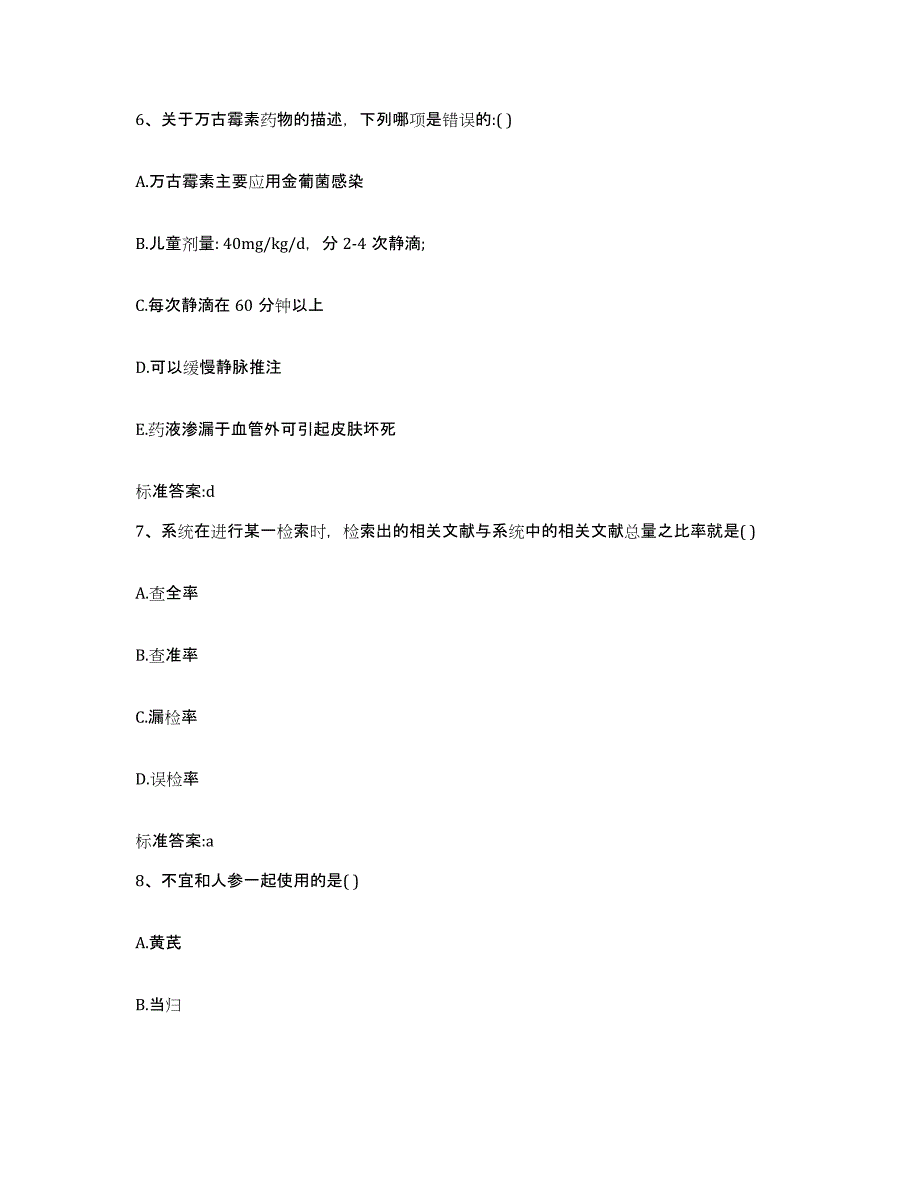 6、关于万古霉素药物的描述，下列哪项是错误的:( )

A.万古霉素主要应用金葡菌感染

B.儿童剂量: 40mg/kg/d，分 2-4 次静滴;

C.每次静滴在 60 分钟以上

D.可以缓慢静脉推注

E.药液渗漏于血管外可引起皮肤坏死

标准答案:d

7、系统在进行某一检索时，检索出的相关文献与系统中的相关文献总量之比率就是( )

A.查全率

B.查准率

C.漏检率

D.误检率

标准答案:a

8、不宜和人参一起使用的是( )

A.黄芪

B.当归